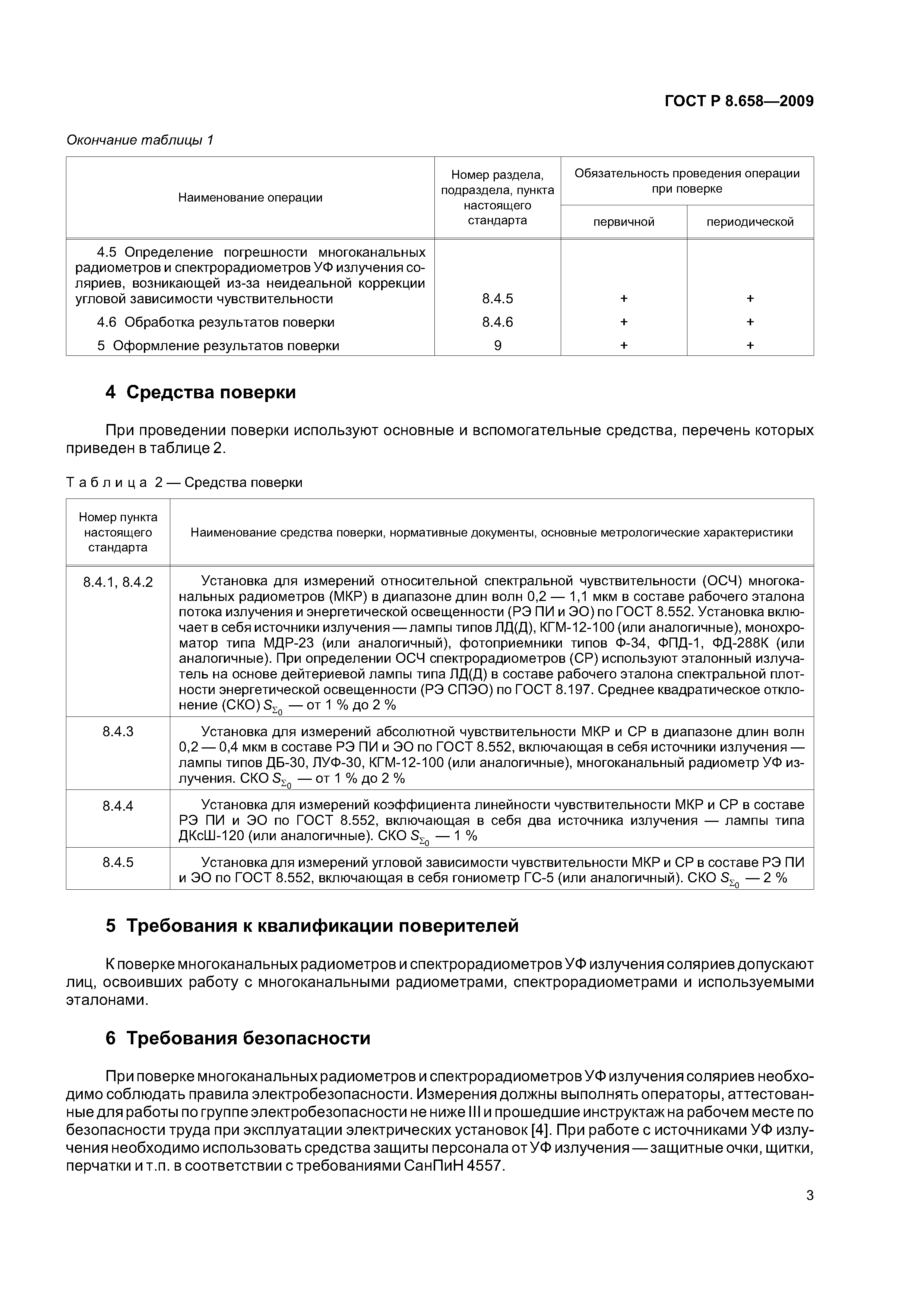 ГОСТ Р 8.658—2009

Окончание таблицы 1

| Наименование операции | Номер раздела, подраздела, пункта настоящего стандарта | Обязательность проведения операции при поверке: первичной | Обязательность проведения операции при поверке: периодической |
|---|---|---|---|
| 4.5 Определение погрешности многоканальных радиометров и спектрорадиометров УФ излучения соляриев, возникающей из-за неидеальной коррекции угловой зависимости чувствительности | 8.4.5 | + | + |
| 4.6 Обработка результатов поверки | 8.4.6 | + | + |
| 5 Оформление результатов поверки | 9 | + | + |

4 Средства поверки

При проведении поверки используют основные и вспомогательные средства, перечень которых приведен в таблице 2.

Таблица 2 — Средства поверки

| Номер пункта настоящего стандарта | Наименование средства поверки, нормативные документы, основные метрологические характеристики |
|---|---|
| 8.4.1, 8.4.2 | Установка для измерений относительной спектральной чувствительности (ОСЧ) многоканальных радиометров (МКР) в диапазоне длин волн 0,2 — 1,1 мкм в составе рабочего эталона потока излучения и энергетической освещенности (РЭ ПИ и ЭО) по ГОСТ 8.552. Установка включает в себя источники излучения — лампы типов ЛД(Д), КГМ-12-100 (или аналогичные), монохроматор типа МДР-23 (или аналогичный), фотоприемники типов Ф-34, ФПД-1, ФД-288К (или аналогичные). При определении ОСЧ спектрорадиометров (СР) используют эталонный излучатель на основе дейтериевой лампы типа ЛД(Д) в составе рабочего эталона спектральной плотности энергетической освещенности (РЭ СПЭО) по ГОСТ 8.197. Среднее квадратическое отклонение (СКО) $S_{\Sigma_0}$ — от 1 % до 2 % |
| 8.4.3 | Установка для измерений абсолютной чувствительности МКР и СР в диапазоне длин волн 0,2 — 0,4 мкм в составе РЭ ПИ и ЭО по ГОСТ 8.552, включающая в себя источники излучения — лампы типов ДБ-30, ЛУФ-30, КГМ-12-100 (или аналогичные), многоканальный радиометр УФ излучения. СКО $S_{\Sigma_0}$ — от 1 % до 2 % |
| 8.4.4 | Установка для измерений коэффициента линейности чувствительности МКР и СР в составе РЭ ПИ и ЭО по ГОСТ 8.552, включающая в себя два источника излучения — лампы типа ДКсШ-120 (или аналогичные). СКО $S_{\Sigma_0}$ — 1 % |
| 8.4.5 | Установка для измерений угловой зависимости чувствительности МКР и СР в составе РЭ ПИ и ЭО по ГОСТ 8.552, включающая в себя гониометр ГС-5 (или аналогичный). СКО $S_{\Sigma_0}$ — 2 % |

5 Требования к квалификации поверителей

К поверке многоканальных радиометров и спектрорадиометров УФ излучения соляриев допускают лиц, освоивших работу с многоканальными радиометрами, спектрорадиометрами и используемыми эталонами.

6 Требования безопасности

При поверке многоканальных радиометров и спектрорадиометров УФ излучения соляриев необходимо соблюдать правила электробезопасности. Измерения должны выполнять операторы, аттестованные для работы по группе электробезопасности не ниже III и прошедшие инструктаж на рабочем месте по безопасности труда при эксплуатации электрических установок [4]. При работе с источниками УФ излучения необходимо использовать средства защиты персонала от УФ излучения — защитные очки, щитки, перчатки и т.п. в соответствии с требованиями СанПиН 4557.

3